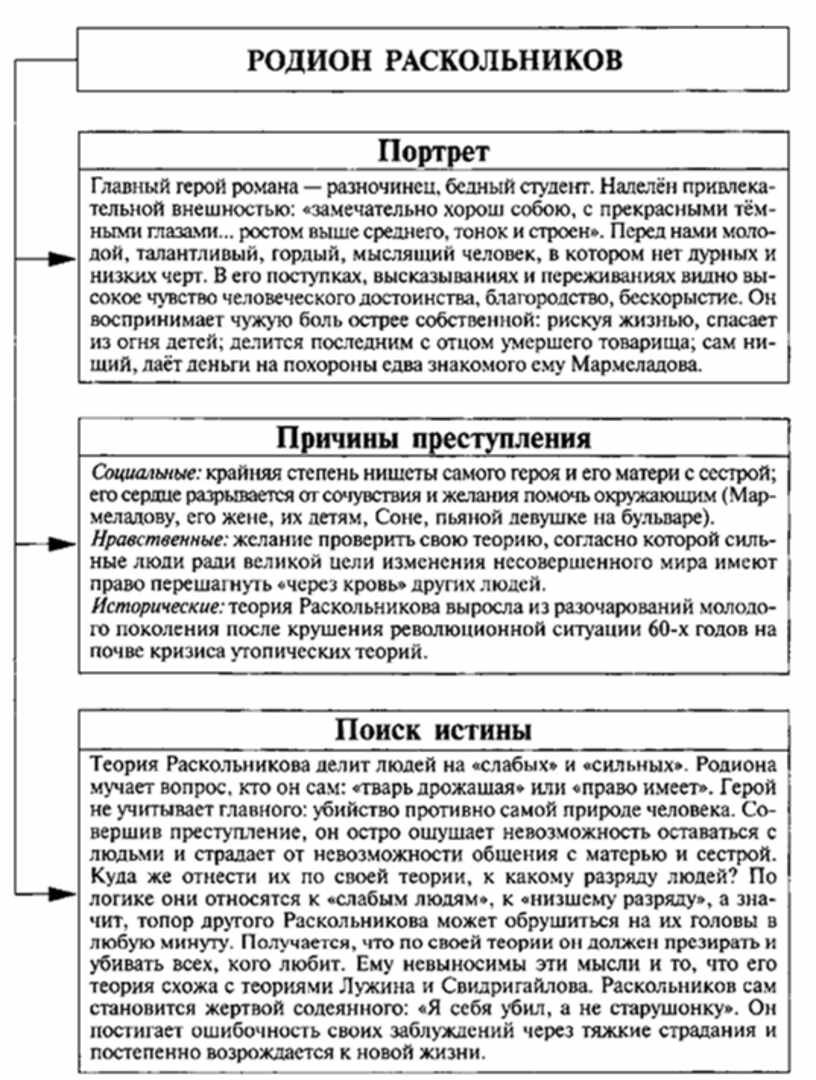 РОДИОН РАСКОЛЬНИКОВ

Портрет

Главный герой романа — разночинец, бедный студент. Наделён привлекательной внешностью: «замечательно хорош собою, с прекрасными тёмными глазами... ростом выше среднего, тонок и строен». Перед нами молодой, талантливый, гордый, мыслящий человек, в котором нет дурных и низких черт. В его поступках, высказываниях и переживаниях видно высокое чувство человеческого достоинства, благородство, бескорыстие. Он воспринимает чужую боль острее собственной: рискуя жизнью, спасает из огня детей; делится последним с отцом умершего товарища; сам нищий, даёт деньги на похороны едва знакомого ему Мармеладова.

Причины преступления

Социальные: крайняя степень нищеты самого героя и его матери с сестрой; его сердце разрывается от сочувствия и желания помочь окружающим (Мармеладову, его жене, их детям, Соне, пьяной девушке на бульваре).
Нравственные: желание проверить свою теорию, согласно которой сильные люди ради великой цели изменения несовершенного мира имеют право перешагнуть «через кровь» других людей.
Исторические: теория Раскольникова выросла из разочарований молодого поколения после крушения революционной ситуации 60-х годов на почве кризиса утопических теорий.

Поиск истины

Теория Раскольникова делит людей на «слабых» и «сильных». Родиона мучает вопрос, кто он сам: «тварь дрожащая» или «право имеет». Герой не учитывает главного: убийство противно самой природе человека. Совершив преступление, он остро ощущает невозможность оставаться с людьми и страдает от невозможности общения с матерью и сестрой. Куда же отнести их по своей теории, к какому разряду людей? По логике они относятся к «слабым людям», к «низшему разряду», а значит, топор другого Раскольникова может обрушиться на их головы в любую минуту. Получается, что по своей теории он должен презирать и убивать всех, кого любит. Ему невыносимы эти мысли и то, что его теория схожа с теориями Лужина и Свидригайлова. Раскольников сам становится жертвой содеянного: «Я себя убил, а не старушонку». Он постигает ошибочность своих заблуждений через тяжкие страдания и постепенно возрождается к новой жизни.